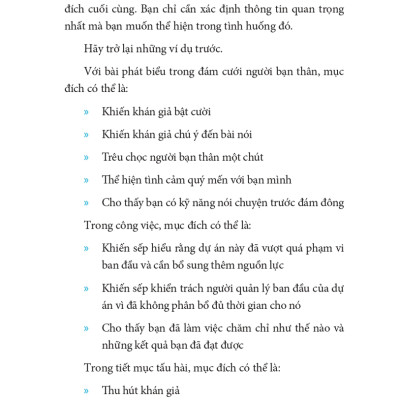 đích cuối cùng. Bạn chỉ cần xác định thông tin quan trọng nhất mà bạn muốn thể hiện trong tình huống đó.

Hãy trở lại những ví dụ trước.

Với bài phát biểu trong đám cưới người bạn thân, mục đích có thể là:

» Khiến khán giả bật cười

» Khiến khán giả chú ý đến bài nói

» Trêu chọc người bạn thân một chút

» Thể hiện tình cảm quý mến với bạn mình

» Cho thấy bạn có kỹ năng nói chuyện trước đám đông

Trong công việc, mục đích có thể là:

» Khiến sếp hiểu rằng dự án này đã vượt quá phạm vi ban đầu và cần bổ sung thêm nguồn lực

» Khiến sếp khiển trách người quản lý ban đầu của dự án vì đã không phân bổ đủ thời gian cho nó

» Cho thấy bạn đã làm việc chăm chỉ như thế nào và những kết quả bạn đã đạt được

Trong tiết mục tấu hài, mục đích có thể là:

» Thu hút khán giả